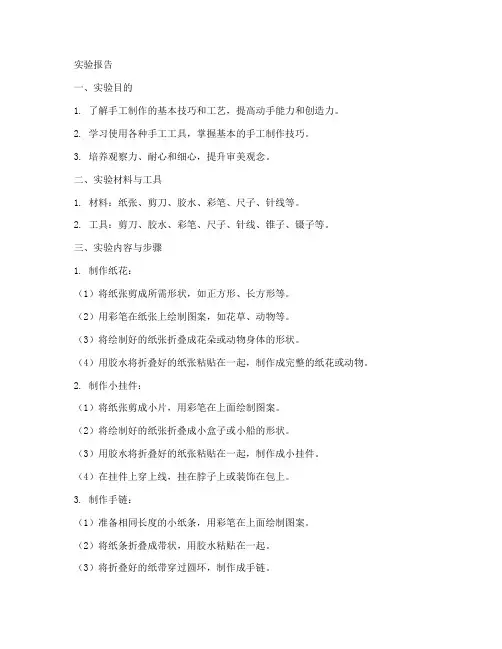 实验报告

一、实验目的

1. 了解手工制作的基本技巧和工艺，提高动手能力和创造力。

2. 学习使用各种手工工具，掌握基本的手工制作技巧。

3. 培养观察力、耐心和细心，提升审美观念。

二、实验材料与工具

1. 材料：纸张、剪刀、胶水、彩笔、尺子、针线等。

2. 工具：剪刀、胶水、彩笔、尺子、针线、锥子、镊子等。

三、实验内容与步骤

1. 制作纸花：

（1）将纸张剪成所需形状，如正方形、长方形等。

（2）用彩笔在纸张上绘制图案，如花草、动物等。

（3）将绘制好的纸张折叠成花朵或动物身体的形状。

（4）用胶水将折叠好的纸张粘贴在一起，制作成完整的纸花或动物。

2. 制作小挂件：

（1）将纸张剪成小片，用彩笔在上面绘制图案。

（2）将绘制好的纸张折叠成小盒子或小船的形状。

（3）用胶水将折叠好的纸张粘贴在一起，制作成小挂件。

（4）在挂件上穿上线，挂在脖子上或装饰在包上。

3. 制作手链：

（1）准备相同长度的小纸条，用彩笔在上面绘制图案。

（2）将纸条折叠成带状，用胶水粘贴在一起。

（3）将折叠好的纸带穿过圆环，制作成手链。